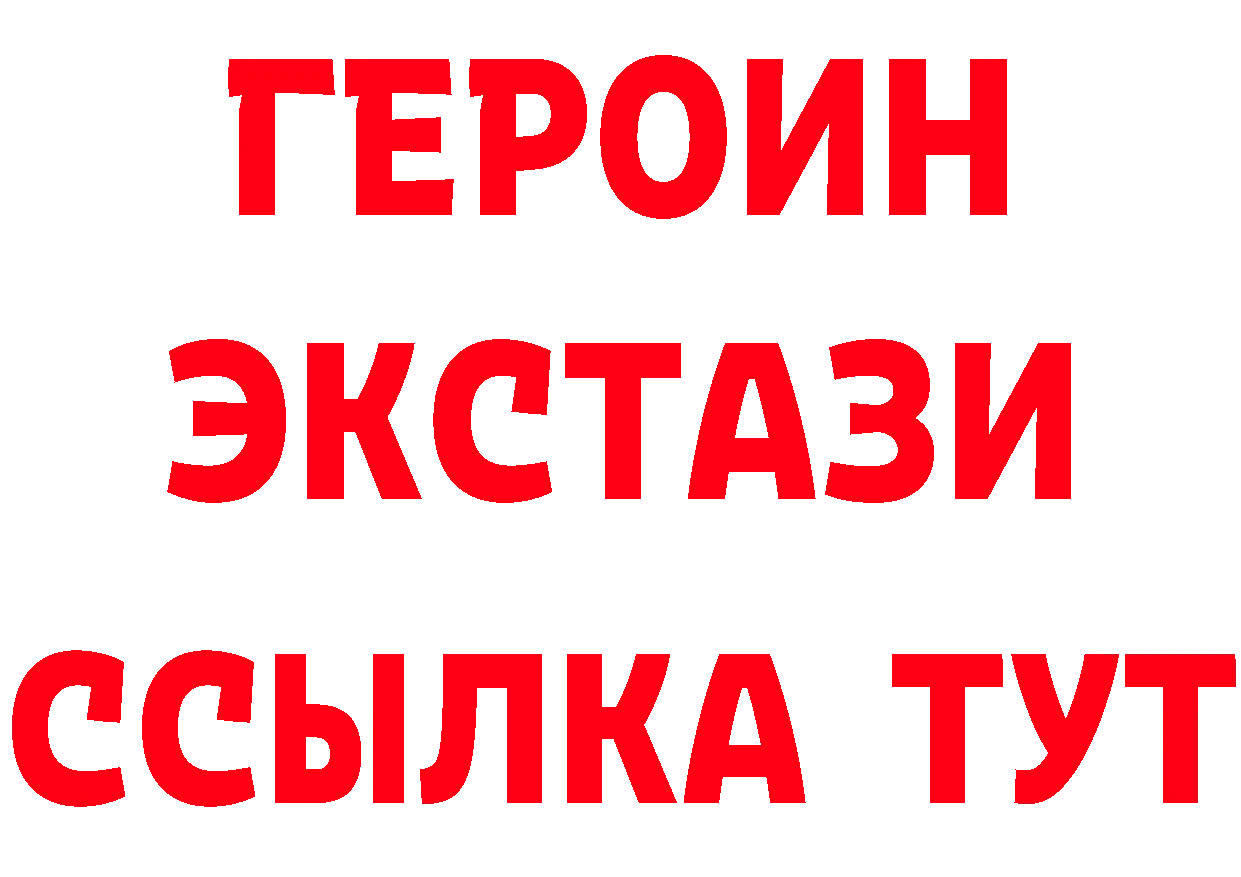 ГЕРОИН ЭКСТАЗИ ССЫЛКА ТУТ